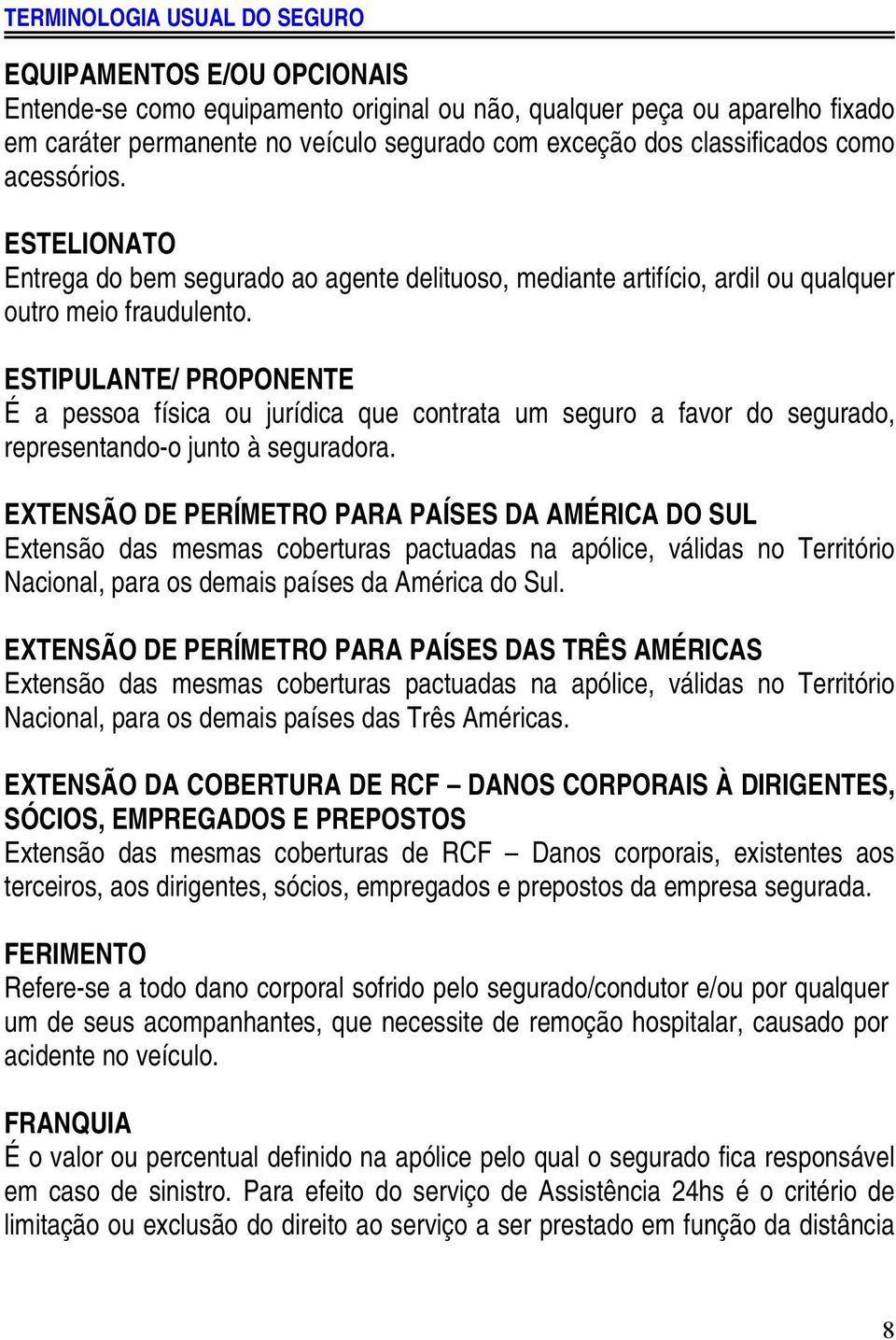 TERMINOLOGIA USUAL DO SEGURO

EQUIPAMENTOS E/OU OPCIONAIS
Entende-se como equipamento original ou não, qualquer peça ou aparelho fixado em caráter permanente no veículo segurado com exceção dos classificados como acessórios.

ESTELIONATO
Entrega do bem segurado ao agente delituoso, mediante artifício, ardil ou qualquer outro meio fraudulento.

ESTIPULANTE/ PROPONENTE
É a pessoa física ou jurídica que contrata um seguro a favor do segurado, representando-o junto à seguradora.

EXTENSÃO DE PERÍMETRO PARA PAÍSES DA AMÉRICA DO SUL
Extensão das mesmas coberturas pactuadas na apólice, válidas no Território Nacional, para os demais países da América do Sul.

EXTENSÃO DE PERÍMETRO PARA PAÍSES DAS TRÊS AMÉRICAS
Extensão das mesmas coberturas pactuadas na apólice, válidas no Território Nacional, para os demais países das Três Américas.

EXTENSÃO DA COBERTURA DE RCF – DANOS CORPORAIS À DIRIGENTES, SÓCIOS, EMPREGADOS E PREPOSTOS
Extensão das mesmas coberturas de RCF – Danos corporais, existentes aos terceiros, aos dirigentes, sócios, empregados e prepostos da empresa segurada.

FERIMENTO
Refere-se a todo dano corporal sofrido pelo segurado/condutor e/ou por qualquer um de seus acompanhantes, que necessite de remoção hospitalar, causado por acidente no veículo.

FRANQUIA
É o valor ou percentual definido na apólice pelo qual o segurado fica responsável em caso de sinistro. Para efeito do serviço de Assistência 24hs é o critério de limitação ou exclusão do direito ao serviço a ser prestado em função da distância

8